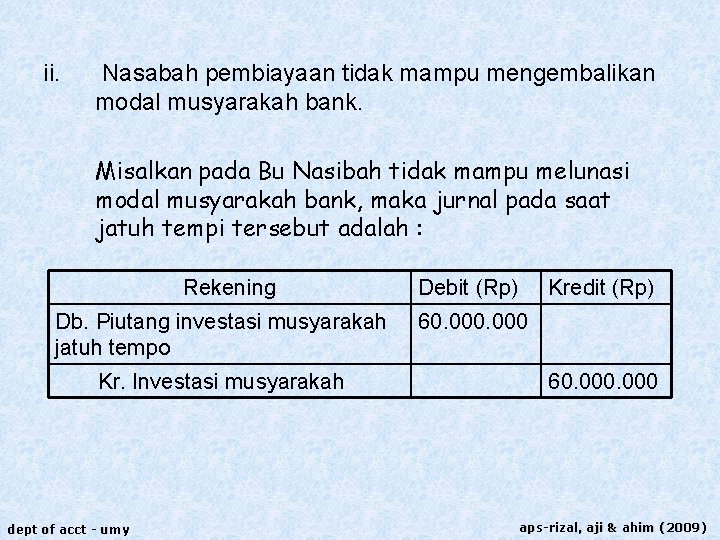 ii. Nasabah pembiayaan tidak mampu mengembalikan modal musyarakah bank.

Misalkan pada Bu Nasibah tidak mampu melunasi modal musyarakah bank, maka jurnal pada saat jatuh tempi tersebut adalah :

| Rekening | Debit (Rp) | Kredit (Rp) |
|---|---|---|
| Db. Piutang investasi musyarakah jatuh tempo | 60.000.000 | |
| Kr. Investasi musyarakah | | 60.000.000 |

dept of acct - umy

aps-rizal, aji & ahim (2009)